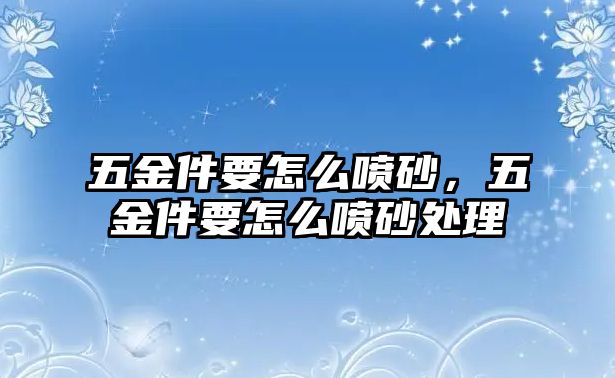 五金件要怎么喷砂，五金件要怎么喷砂处理